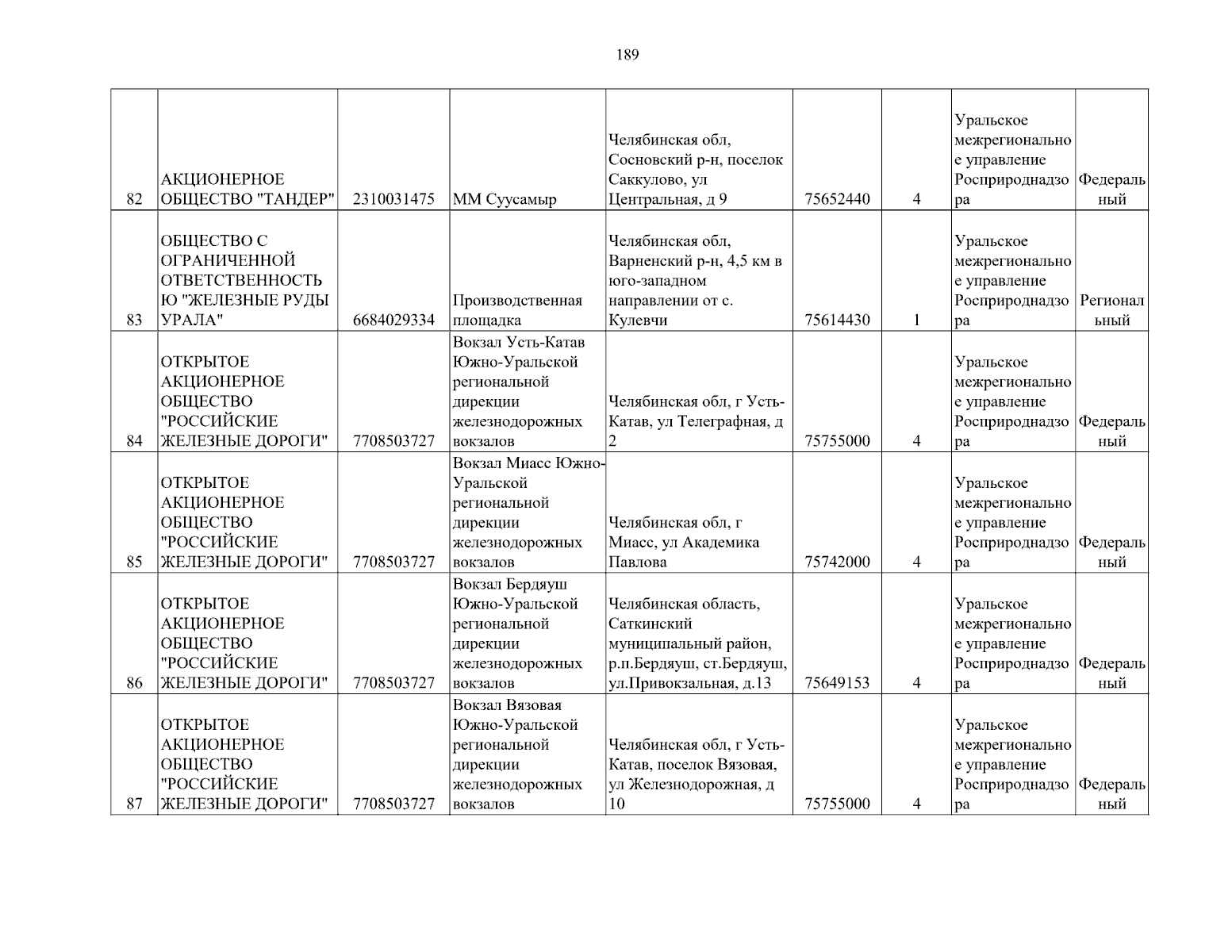 189

| | | | | | | | | |
|---|---|---|---|---|---|---|---|---|
| 82 | АКЦИОНЕРНОЕ ОБЩЕСТВО "ТАНДЕР" | 2310031475 | ММ Суусамыр | Челябинская обл, Сосновский р-н, поселок Саккулово, ул Центральная, д 9 | 75652440 | 4 | Уральское межрегиональное управление Росприроднадзора | Федеральный |
| 83 | ОБЩЕСТВО С ОГРАНИЧЕННОЙ ОТВЕТСТВЕННОСТЬЮ "ЖЕЛЕЗНЫЕ РУДЫ УРАЛА" | 6684029334 | Производственная площадка | Челябинская обл, Варненский р-н, 4,5 км в юго-западном направлении от с. Кулевчи | 75614430 | 1 | Уральское межрегиональное управление Росприроднадзора | Региональный |
| 84 | ОТКРЫТОЕ АКЦИОНЕРНОЕ ОБЩЕСТВО "РОССИЙСКИЕ ЖЕЛЕЗНЫЕ ДОРОГИ" | 7708503727 | Вокзал Усть-Катав Южно-Уральской региональной дирекции железнодорожных вокзалов | Челябинская обл, г Усть-Катав, ул Телеграфная, д 2 | 75755000 | 4 | Уральское межрегиональное управление Росприроднадзора | Федеральный |
| 85 | ОТКРЫТОЕ АКЦИОНЕРНОЕ ОБЩЕСТВО "РОССИЙСКИЕ ЖЕЛЕЗНЫЕ ДОРОГИ" | 7708503727 | Вокзал Миасс Южно-Уральской региональной дирекции железнодорожных вокзалов | Челябинская обл, г Миасс, ул Академика Павлова | 75742000 | 4 | Уральское межрегиональное управление Росприроднадзора | Федеральный |
| 86 | ОТКРЫТОЕ АКЦИОНЕРНОЕ ОБЩЕСТВО "РОССИЙСКИЕ ЖЕЛЕЗНЫЕ ДОРОГИ" | 7708503727 | Вокзал Бердяуш Южно-Уральской региональной дирекции железнодорожных вокзалов | Челябинская область, Саткинский муниципальный район, р.п.Бердяуш, ст.Бердяуш, ул.Привокзальная, д.13 | 75649153 | 4 | Уральское межрегиональное управление Росприроднадзора | Федеральный |
| 87 | ОТКРЫТОЕ АКЦИОНЕРНОЕ ОБЩЕСТВО "РОССИЙСКИЕ ЖЕЛЕЗНЫЕ ДОРОГИ" | 7708503727 | Вокзал Вязовая Южно-Уральской региональной дирекции железнодорожных вокзалов | Челябинская обл, г Усть-Катав, поселок Вязовая, ул Железнодорожная, д 10 | 75755000 | 4 | Уральское межрегиональное управление Росприроднадзора | Федеральный |